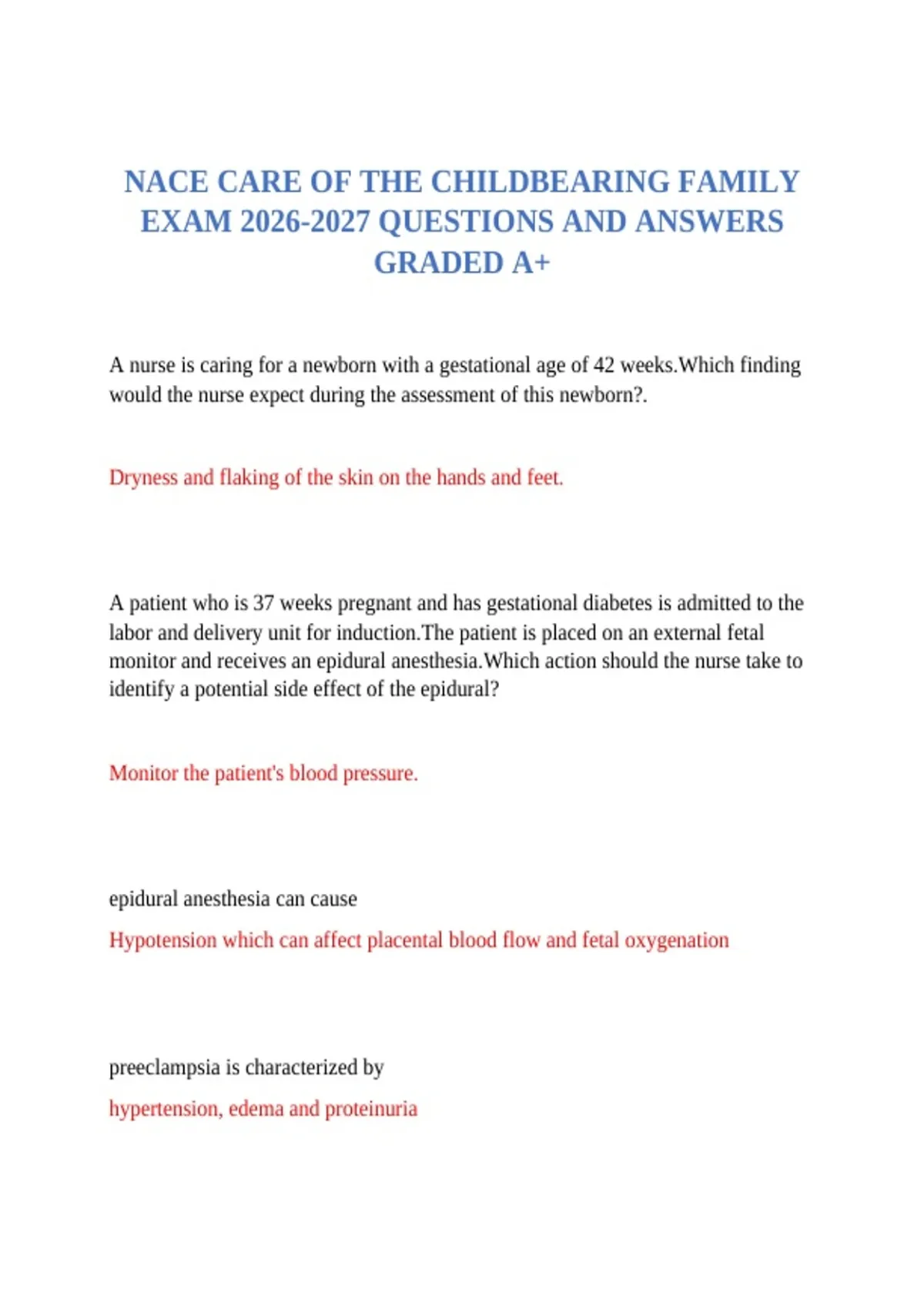 NACE CARE OF THE CHILDBEARING FAMILY EXAM 2026-2027 QUESTIONS AND ANSWERS GRADED A+

A nurse is caring for a newborn with a gestational age of 42 weeks.Which finding would the nurse expect during the assessment of this newborn?.

Dryness and flaking of the skin on the hands and feet.

A patient who is 37 weeks pregnant and has gestational diabetes is admitted to the labor and delivery unit for induction.The patient is placed on an external fetal monitor and receives an epidural anesthesia.Which action should the nurse take to identify a potential side effect of the epidural?

Monitor the patient's blood pressure.

epidural anesthesia can cause

Hypotension which can affect placental blood flow and fetal oxygenation

preeclampsia is characterized by

hypertension, edema and proteinuria